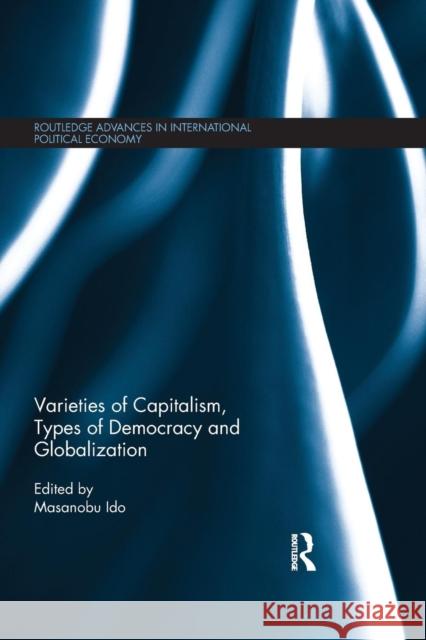 ROUTLEDGE ADVANCES IN INTERNATIONAL POLITICAL ECONOMY

Varieties of Capitalism, Types of Democracy and Globalization

Edited by
Masanobu Ido

ROUTLEDGE